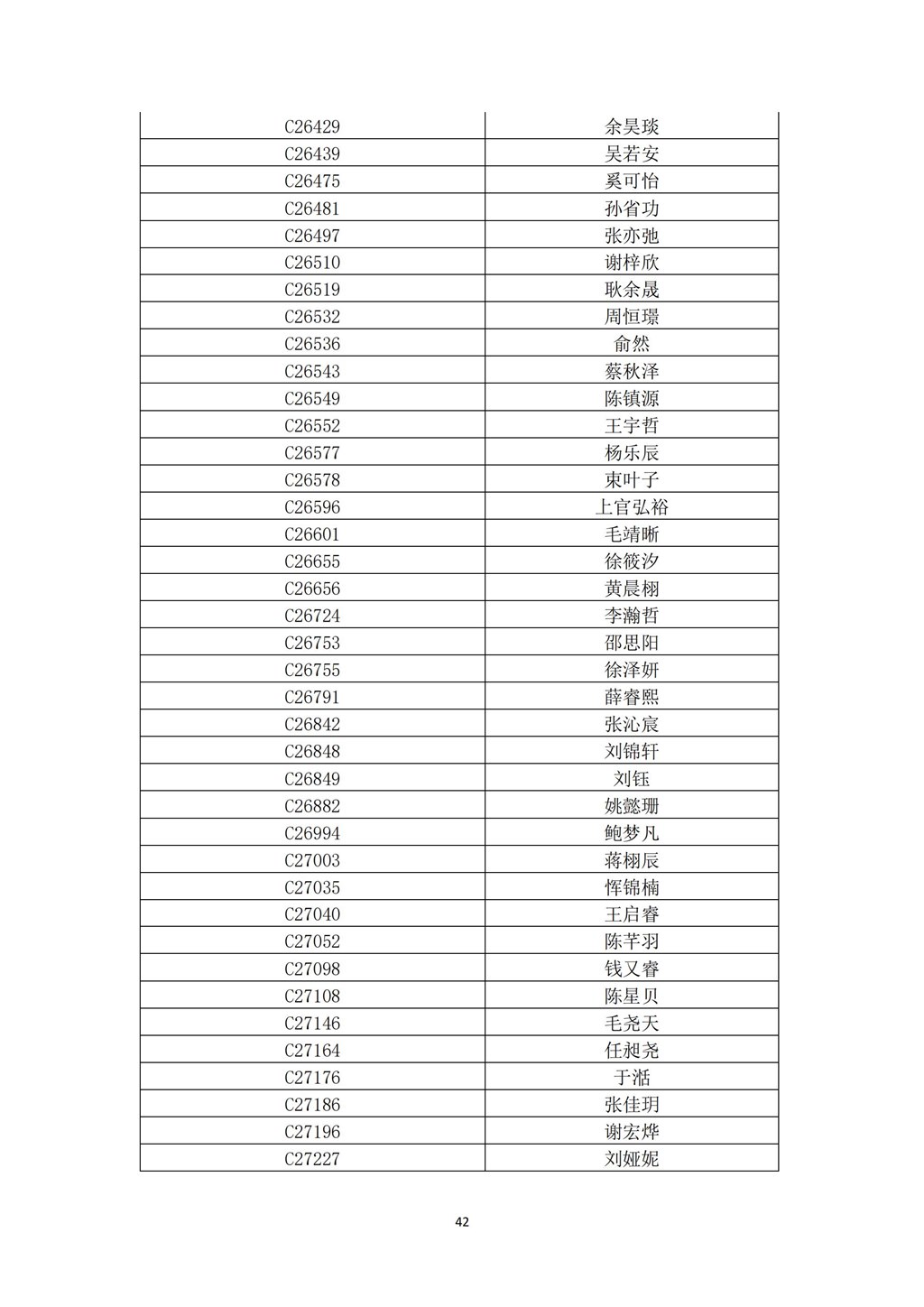 | C26429 | 余昊琰 |
|---|---|
| C26439 | 吴若安 |
| C26475 | 奚可怡 |
| C26481 | 孙省功 |
| C26497 | 张亦弛 |
| C26510 | 谢梓欣 |
| C26519 | 耿余晟 |
| C26532 | 周恒璟 |
| C26536 | 俞然 |
| C26543 | 蔡秋泽 |
| C26549 | 陈镇源 |
| C26552 | 王宇哲 |
| C26577 | 杨乐辰 |
| C26578 | 束叶子 |
| C26596 | 上官弘裕 |
| C26601 | 毛靖晰 |
| C26655 | 徐筱汐 |
| C26656 | 黄晨栩 |
| C26724 | 李瀚哲 |
| C26753 | 邵思阳 |
| C26755 | 徐泽妍 |
| C26791 | 薛睿熙 |
| C26842 | 张沁宸 |
| C26848 | 刘锦轩 |
| C26849 | 刘钰 |
| C26882 | 姚懿珊 |
| C26994 | 鲍梦凡 |
| C27003 | 蒋栩辰 |
| C27035 | 恽锦楠 |
| C27040 | 王启睿 |
| C27052 | 陈芊羽 |
| C27098 | 钱又睿 |
| C27108 | 陈星贝 |
| C27146 | 毛尧天 |
| C27164 | 任昶尧 |
| C27176 | 于湉 |
| C27186 | 张佳玥 |
| C27196 | 谢宏烨 |
| C27227 | 刘娅妮 |

42